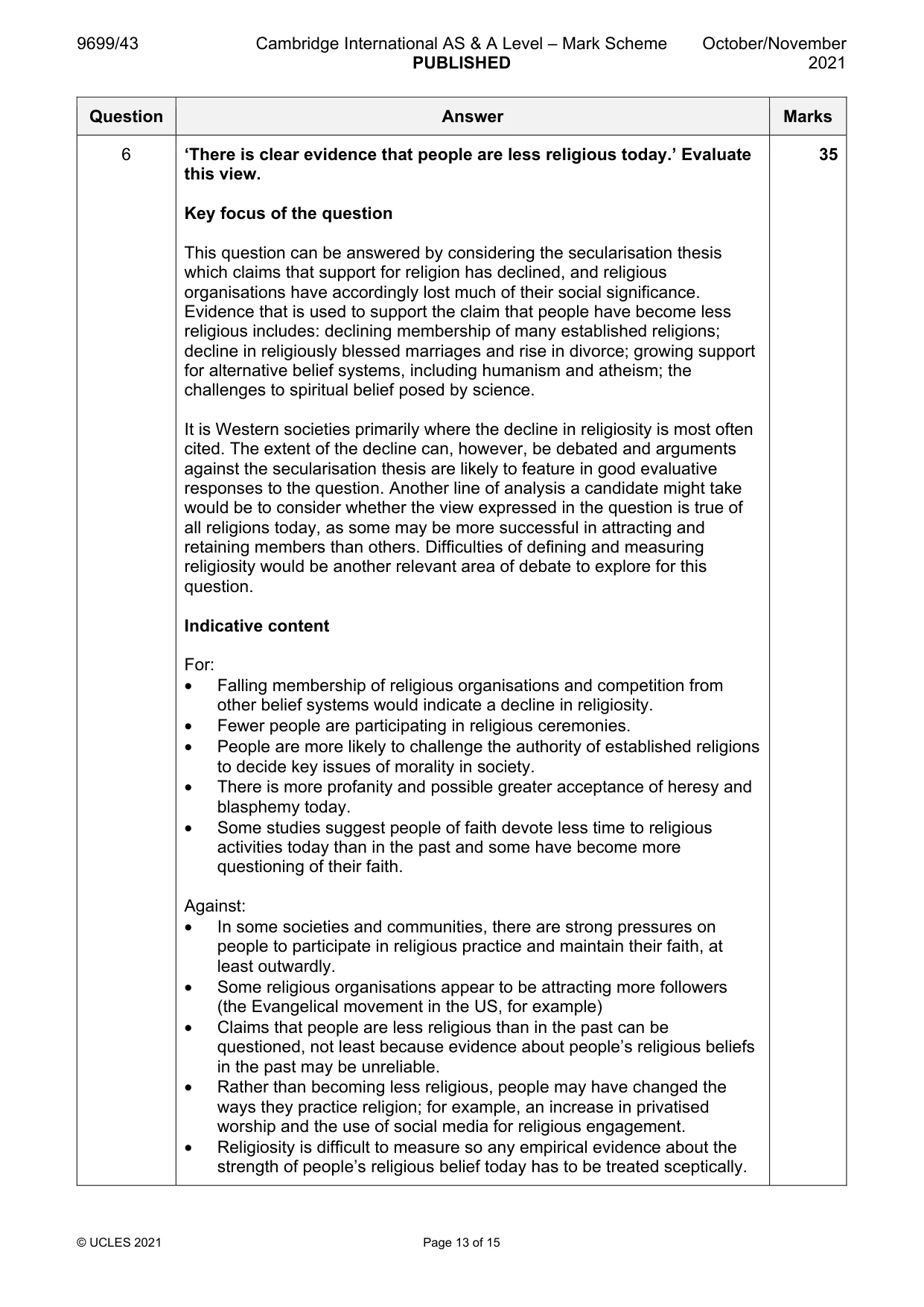 9699/43 Cambridge International AS & A Level – Mark Scheme PUBLISHED October/November 2021

| Question | Answer | Marks |
|---|---|---|
| 6 | 'There is clear evidence that people are less religious today.' Evaluate this view.<br><br>Key focus of the question<br><br>This question can be answered by considering the secularisation thesis which claims that support for religion has declined, and religious organisations have accordingly lost much of their social significance. Evidence that is used to support the claim that people have become less religious includes: declining membership of many established religions; decline in religiously blessed marriages and rise in divorce; growing support for alternative belief systems, including humanism and atheism; the challenges to spiritual belief posed by science.<br><br>It is Western societies primarily where the decline in religiosity is most often cited. The extent of the decline can, however, be debated and arguments against the secularisation thesis are likely to feature in good evaluative responses to the question. Another line of analysis a candidate might take would be to consider whether the view expressed in the question is true of all religions today, as some may be more successful in attracting and retaining members than others. Difficulties of defining and measuring religiosity would be another relevant area of debate to explore for this question.<br><br>Indicative content<br><br>For:<br>• Falling membership of religious organisations and competition from other belief systems would indicate a decline in religiosity.<br>• Fewer people are participating in religious ceremonies.<br>• People are more likely to challenge the authority of established religions to decide key issues of morality in society.<br>• There is more profanity and possible greater acceptance of heresy and blasphemy today.<br>• Some studies suggest people of faith devote less time to religious activities today than in the past and some have become more questioning of their faith.<br><br>Against:<br>• In some societies and communities, there are strong pressures on people to participate in religious practice and maintain their faith, at least outwardly.<br>• Some religious organisations appear to be attracting more followers (the Evangelical movement in the US, for example)<br>• Claims that people are less religious than in the past can be questioned, not least because evidence about people's religious beliefs in the past may be unreliable.<br>• Rather than becoming less religious, people may have changed the ways they practice religion; for example, an increase in privatised worship and the use of social media for religious engagement.<br>• Religiosity is difficult to measure so any empirical evidence about the strength of people's religious belief today has to be treated sceptically. | 35 |

© UCLES 2021 Page 13 of 15